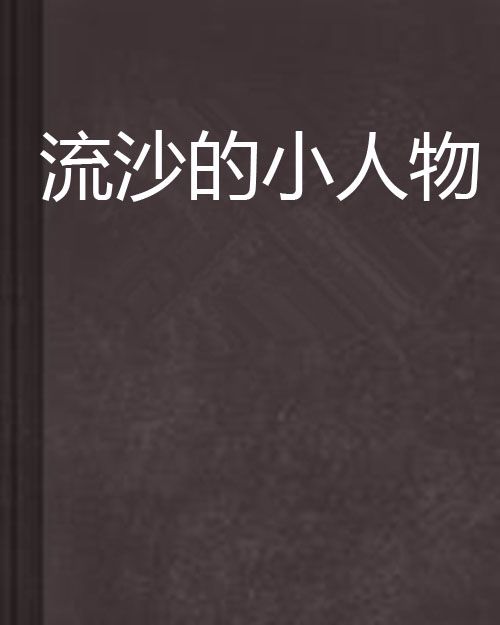 流沙的小人物